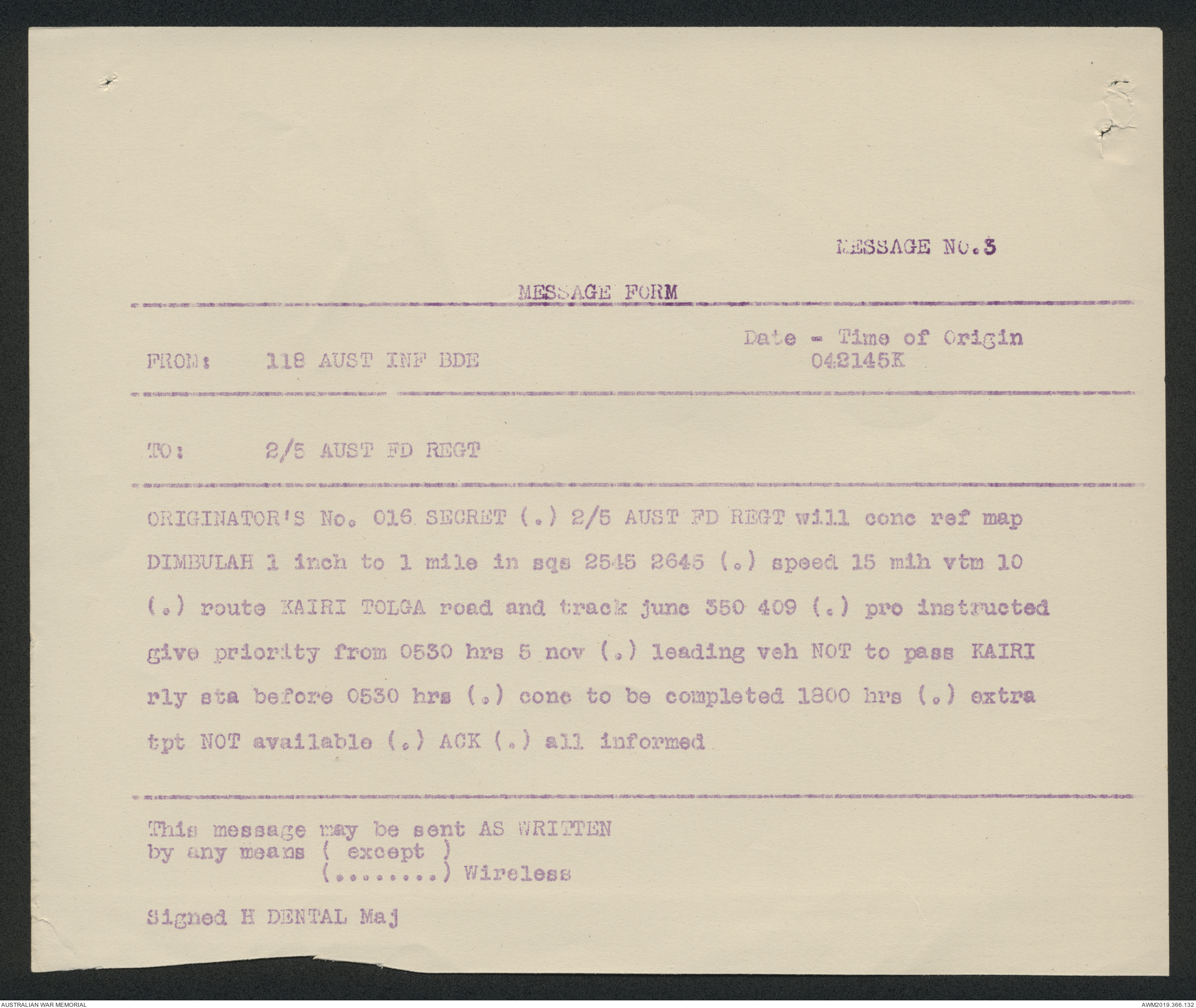 MESSAGE NO.3

MESSAGE FORM

FROM: 118 AUST INF BDE

Date - Time of Origin
042145K

TO: 2/5 AUST FD REGT

ORIGINATOR'S No. 016 SECRET (.) 2/5 AUST FD REGT will conc ref map DIMBULAH 1 inch to 1 mile in sqs 2545 2645 (.) speed 15 mih vtm 10 (.) route KAIRI TOLGA road and track junc 350 409 (.) pro instructed give priority from 0530 hrs 5 nov (.) leading veh NOT to pass KAIRI rly sta before 0530 hrs (.) conc to be completed 1800 hrs (.) extra tpt NOT available (.) ACK (.) all informed

This message may be sent AS WRITTEN
by any means ( except )
(........) Wireless

Signed H DENTAL Maj

AUSTRALIAN WAR MEMORIAL

AWM2019.366.132